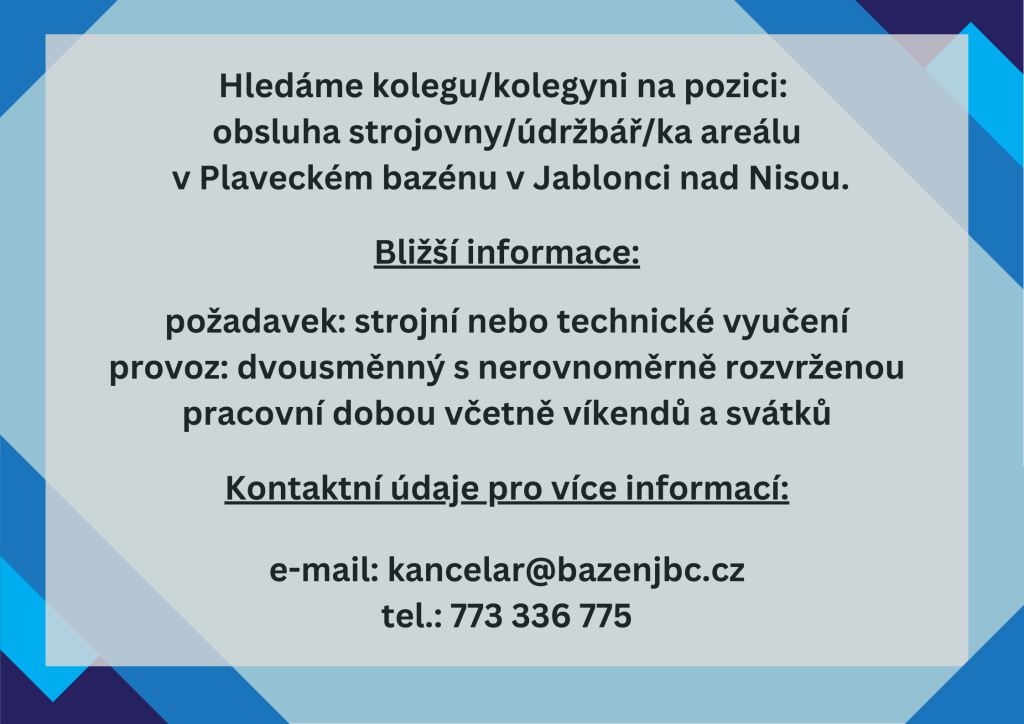 Hledáme kolegu/kolegyni na pozici:
obsluha strojovny/údržbář/ka areálu
v Plaveckém bazénu v Jablonci nad Nisou.

Bližší informace:

požadavek: strojní nebo technické vyučení
provoz: dvousměnný s nerovnoměrně rozvrženou
pracovní dobou včetně víkendů a svátků

Kontaktní údaje pro více informací:

e-mail: kancelar@bazenjbc.cz
tel.: 773 336 775